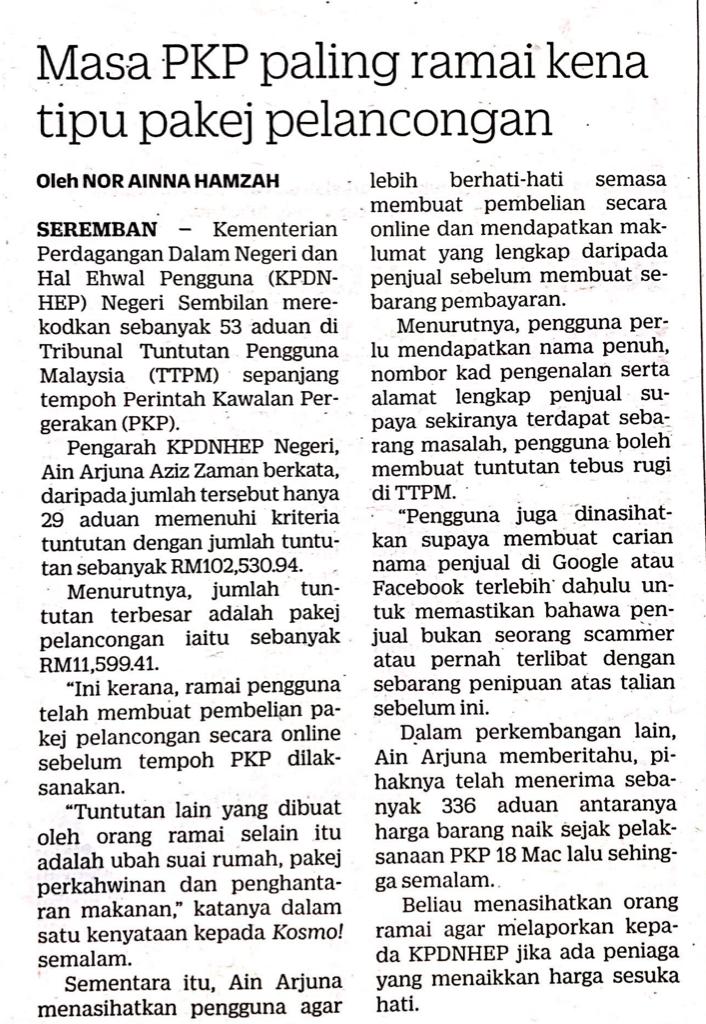 Masa PKP paling ramai kena tipu pakej pelancongan

Oleh NOR AINNA HAMZAH

SEREMBAN – Kementerian Perdagangan Dalam Negeri dan Hal Ehwal Pengguna (KPDNHEP) Negeri Sembilan merekodkan sebanyak 53 aduan di Tribunal Tuntutan Pengguna Malaysia (TTPM) sepanjang tempoh Perintah Kawalan Pergerakan (PKP).

Pengarah KPDNHEP Negeri, Ain Arjuna Aziz Zaman berkata, daripada jumlah tersebut hanya 29 aduan memenuhi kriteria tuntutan dengan jumlah tuntutan sebanyak RM102,530.94.

Menurutnya, jumlah tuntutan terbesar adalah pakej pelancongan iaitu sebanyak RM11,599.41.

“Ini kerana, ramai pengguna telah membuat pembelian pakej pelancongan secara online sebelum tempoh PKP dilaksanakan.

“Tuntutan lain yang dibuat oleh orang ramai selain itu adalah ubah suai rumah, pakej perkahwinan dan penghantaran makanan,” katanya dalam satu kenyataan kepada Kosmo! semalam.

Sementara itu, Ain Arjuna menasihatkan pengguna agar lebih berhati-hati semasa membuat pembelian secara online dan mendapatkan maklumat yang lengkap daripada penjual sebelum membuat sebarang pembayaran.

Menurutnya, pengguna perlu mendapatkan nama penuh, nombor kad pengenalan serta alamat lengkap penjual supaya sekiranya terdapat sebarang masalah, pengguna boleh membuat tuntutan tebus rugi di TTPM.

“Pengguna juga dinasihatkan supaya membuat carian nama penjual di Google atau Facebook terlebih dahulu untuk memastikan bahawa penjual bukan seorang scammer atau pernah terlibat dengan sebarang penipuan atas talian sebelum ini.

Dalam perkembangan lain, Ain Arjuna memberitahu, pihaknya telah menerima sebanyak 336 aduan antaranya harga barang naik sejak pelaksanaan PKP 18 Mac lalu sehingga semalam.

Beliau menasihatkan orang ramai agar melaporkan kepada KPDNHEP jika ada peniaga yang menaikkan harga sesuka hati.